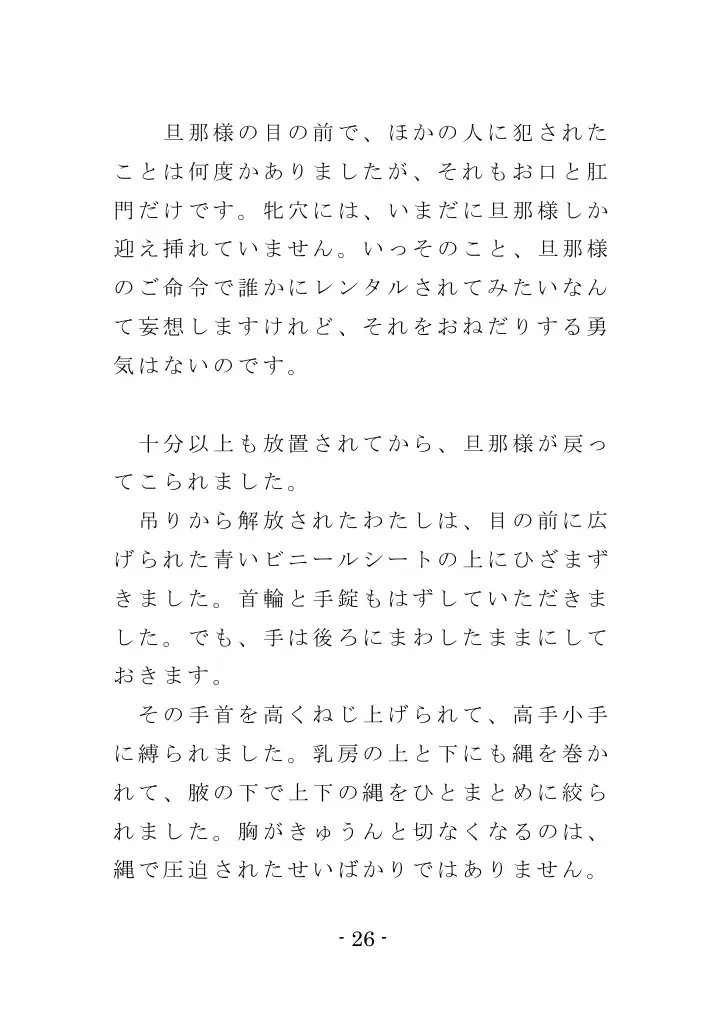 旦那様の目の前で、ほかの人に犯されたことは何度かありましたが、それもお口と肛門だけです。牝穴には、いまだに旦那様しか迎え挿れていません。いっそのこと、旦那様のご命令で誰かにレンタルされてみたいなんて妄想しますけれど、それをおねだりする勇気はないのです。

十分以上も放置されてから、旦那様が戻ってこられました。

吊りから解放されたわたしは、目の前に広げられた青いビニールシートの上にひざまずきました。首輪と手錠もはずしていただきました。でも、手は後ろにまわしたままにしておきます。

その手首を高くねじ上げられて、高手小手に縛られました。乳房の上と下にも縄を巻かれて、腋の下で上下の縄をひとまとめに絞られました。胸がきゅうんと切なくなるのは、縄で圧迫されたせいばかりではありません。

- 26 -